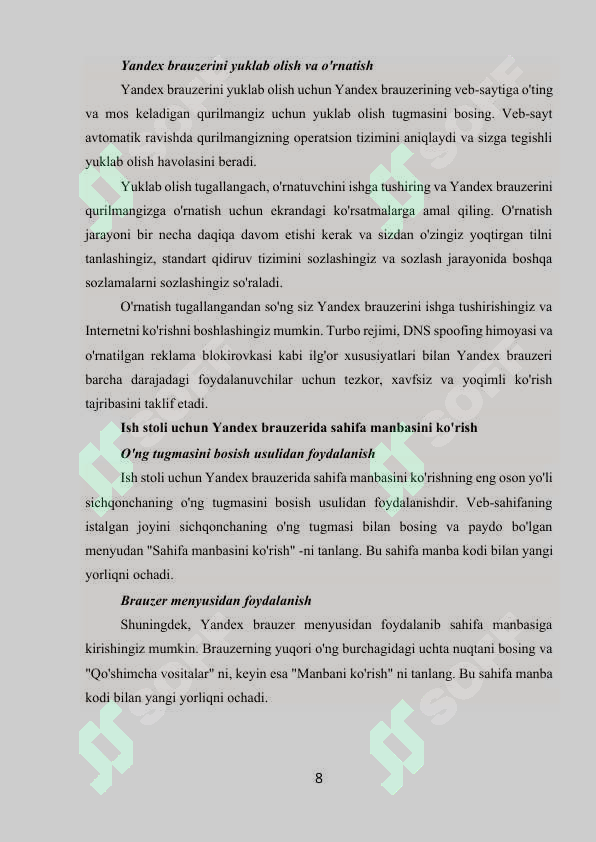 Yandex brauzerini yuklab olish va o'rnatish

Yandex brauzerini yuklab olish uchun Yandex brauzerining veb-saytiga o'ting va mos keladigan qurilmangiz uchun yuklab olish tugmasini bosing. Veb-sayt avtomatik ravishda qurilmangizning operatsion tizimini aniqlaydi va sizga tegishli yuklab olish havolasini beradi.

Yuklab olish tugallangach, o'rnatuvchini ishga tushiring va Yandex brauzerini qurilmangizga o'rnatish uchun ekrandagi ko'rsatmalarga amal qiling. O'rnatish jarayoni bir necha daqiqa davom etishi kerak va sizdan o'zingiz yoqtirgan tilni tanlashingiz, standart qidiruv tizimini sozlashingiz va sozlash jarayonida boshqa sozlamalarni sozlashingiz so'raladi.

O'rnatish tugallangandan so'ng siz Yandex brauzerini ishga tushirishingiz va Internetni ko'rishni boshlashingiz mumkin. Turbo rejimi, DNS spoofing himoyasi va o'rnatilgan reklama blokirovkasi kabi ilg'or xususiyatlari bilan Yandex brauzeri barcha darajadagi foydalanuvchilar uchun tezkor, xavfsiz va yoqimli ko'rish tajribasini taklif etadi.

Ish stoli uchun Yandex brauzerida sahifa manbasini ko'rish

O'ng tugmasini bosish usulidan foydalanish

Ish stoli uchun Yandex brauzerida sahifa manbasini ko'rishning eng oson yo'li sichqonchaning o'ng tugmasini bosish usulidan foydalanishdir. Veb-sahifaning istalgan joyini sichqonchaning o'ng tugmasi bilan bosing va paydo bo'lgan menyudan "Sahifa manbasini ko'rish" -ni tanlang. Bu sahifa manba kodi bilan yangi yorliqni ochadi.

Brauzer menyusidan foydalanish

Shuningdek, Yandex brauzer menyusidan foydalanib sahifa manbasiga kirishingiz mumkin. Brauzerning yuqori o'ng burchagidagi uchta nuqtani bosing va "Qo'shimcha vositalar" ni, keyin esa "Manbani ko'rish" ni tanlang. Bu sahifa manba kodi bilan yangi yorliqni ochadi.

8